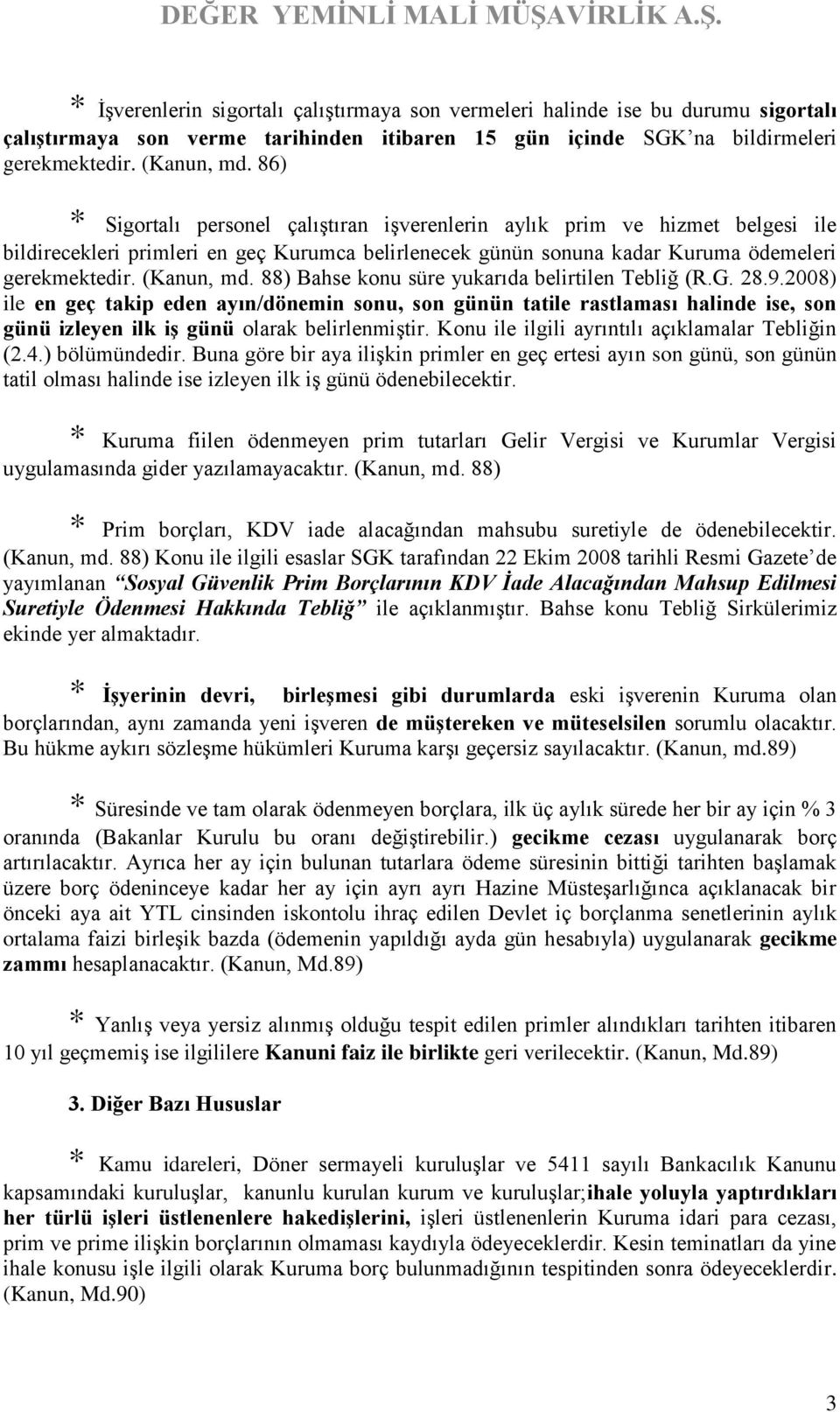 DEĞER YEMİNLİ MALİ MÜŞAVİRLİK A.Ş.

* İşverenlerin sigortalı çalıştırmaya son vermeleri halinde ise bu durumu sigortalı çalıştırmaya son verme tarihinden itibaren 15 gün içinde SGK'na bildirmeleri gerekmektedir. (Kanun, md. 86)

* Sigortalı personel çalıştıran işverenlerin aylık prim ve hizmet belgesi ile bildirecekleri primleri en geç Kurumca belirlenecek günün sonuna kadar Kuruma ödemeleri gerekmektedir. (Kanun, md. 88) Bahse konu süre yukarıda belirtilen Tebliğ (R.G. 28.9.2008) ile en geç takip eden ayın/dönemin sonu, son günün tatile rastlaması halinde ise, son günü izleyen ilk iş günü olarak belirlenmiştir. Konu ile ilgili ayrıntılı açıklamalar Tebliğin (2.4.) bölümündedir. Buna göre bir aya ilişkin primler en geç ertesi ayın son günü, son günün tatil olması halinde ise izleyen ilk iş günü ödenebilecektir.

* Kuruma fiilen ödenmeyen prim tutarları Gelir Vergisi ve Kurumlar Vergisi uygulamasında gider yazılamayacaktır. (Kanun, md. 88)

* Prim borçları, KDV iade alacağından mahsubu suretiyle de ödenebilecektir. (Kanun, md. 88) Konu ile ilgili esaslar SGK tarafından 22 Ekim 2008 tarihli Resmi Gazete'de yayımlanan "Sosyal Güvenlik Prim Borçlarının KDV İade Alacağından Mahsup Edilmesi Suretiyle Ödenmesi Hakkında Tebliğ" ile açıklanmıştır. Bahse konu Tebliğ Sirkülerimiz ekinde yer almaktadır.

* İşyerinin devri, birleşmesi gibi durumlarda eski işverenin Kuruma olan borçlarından, aynı zamanda yeni işveren de müştereken ve müteselsilen sorumlu olacaktır. Bu hükme aykırı sözleşme hükümleri Kuruma karşı geçersiz sayılacaktır. (Kanun, md.89)

* Süresinde ve tam olarak ödenmeyen borçlara, ilk üç aylık sürede her bir ay için % 3 oranında (Bakanlar Kurulu bu oranı değiştirebilir.) gecikme cezası uygulanarak borç artırılacaktır. Ayrıca her ay için bulunan tutarlara ödeme süresinin bittiği tarihten başlamak üzere borç ödeninceye kadar her ay için ayrı ayrı Hazine Müsteşarlığınca açıklanacak bir önceki aya ait YTL cinsinden iskontolu ihraç edilen Devlet iç borçlanma senetlerinin aylık ortalama faizi birleşik bazda (ödemenin yapıldığı ayda gün hesabıyla) uygulanarak gecikme zammı hesaplanacaktır. (Kanun, Md.89)

* Yanlış veya yersiz alınmış olduğu tespit edilen primler alındıkları tarihten itibaren 10 yıl geçmemiş ise ilgililere Kanuni faiz ile birlikte geri verilecektir. (Kanun, Md.89)

3. Diğer Bazı Hususlar

* Kamu idareleri, Döner sermayeli kuruluşlar ve 5411 sayılı Bankacılık Kanunu kapsamındaki kuruluşlar, kanunlu kurulan kurum ve kuruluşlar;ihale yoluyla yaptırdıkları her türlü işleri üstlenenlere hakedişlerini, işleri üstlenenlerin Kuruma idari para cezası, prim ve prime ilişkin borçlarının olmaması kaydıyla ödeyeceklerdir. Kesin teminatları da yine ihale konusu işle ilgili olarak Kuruma borç bulunmadığının tespitinden sonra ödeyeceklerdir. (Kanun, Md.90)

3